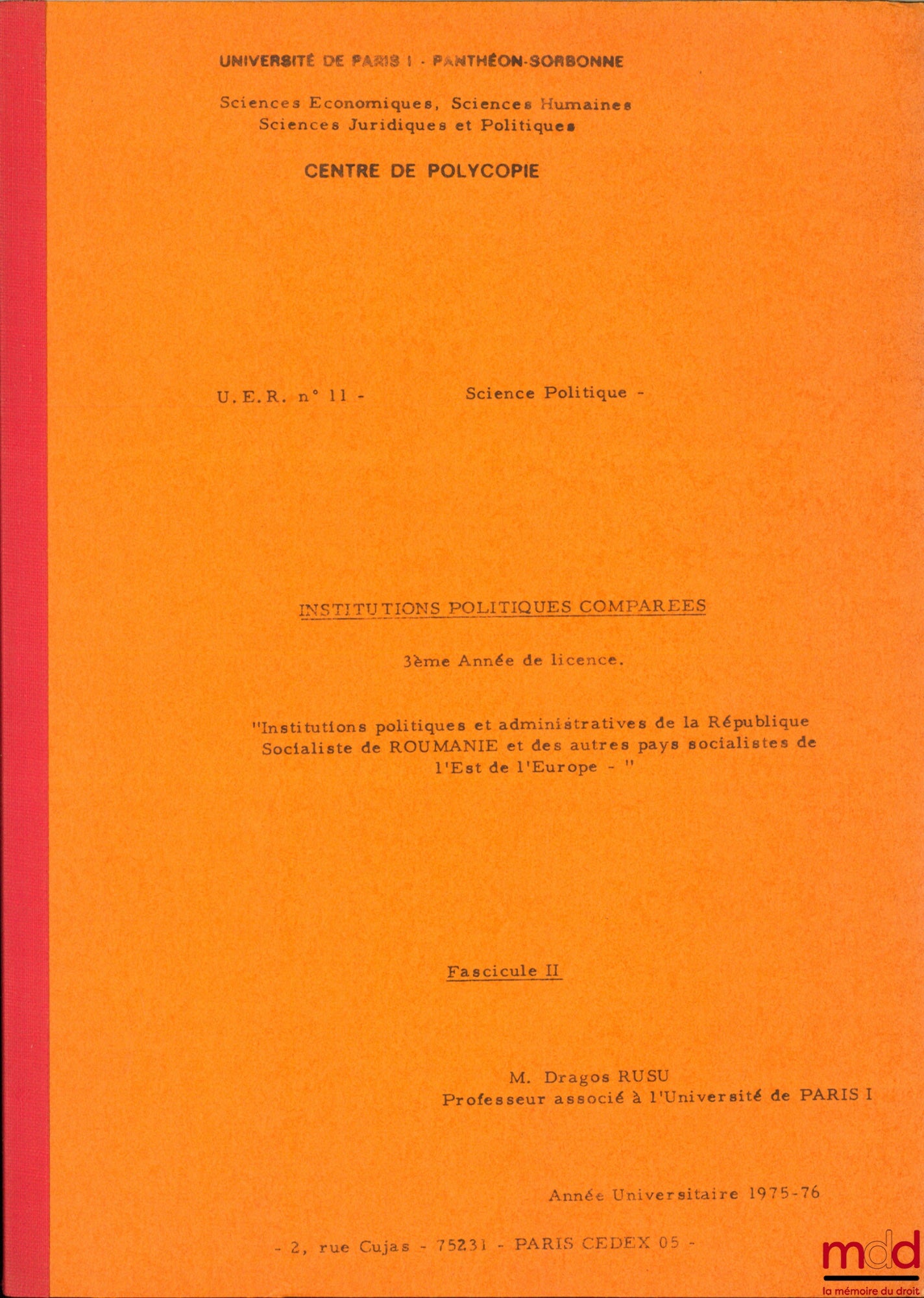 UNIVERSITÉ DE PARIS I - PANTHÉON-SORBONNE

Sciences Economiques, Sciences Humaines
Sciences Juridiques et Politiques

CENTRE DE POLYCOPIE

U.E.R. n° 11 - Science Politique -

INSTITUTIONS POLITIQUES COMPAREES

3ème Année de licence.

"Institutions politiques et administratives de la République Socialiste de ROUMANIE et des autres pays socialistes de l'Est de l'Europe - "

Fascicule II

M. Dragos RUSU
Professeur associé à l'Université de PARIS I

Année Universitaire 1975-76

- 2, rue Cujas - 75231 - PARIS CEDEX 05 -

mdd
la mémoire du droit